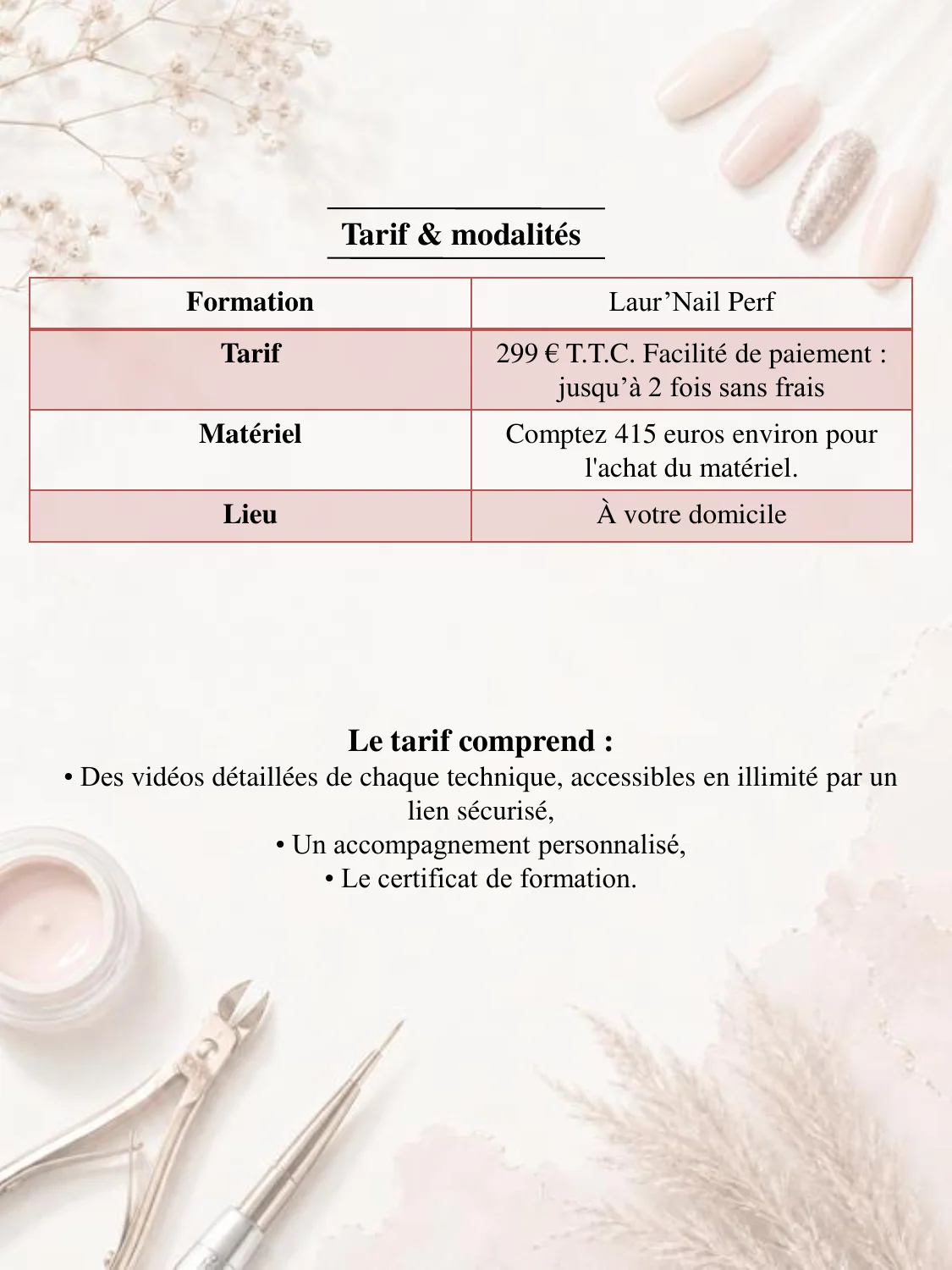 Tarif & modalités

| Formation | Laur'Nail Perf |
|---|---|
| Tarif | 299 € T.T.C. Facilité de paiement : jusqu'à 2 fois sans frais |
| Matériel | Comptez 415 euros environ pour l'achat du matériel. |
| Lieu | À votre domicile |

Le tarif comprend :

• Des vidéos détaillées de chaque technique, accessibles en illimité par un lien sécurisé,
• Un accompagnement personnalisé,
• Le certificat de formation.